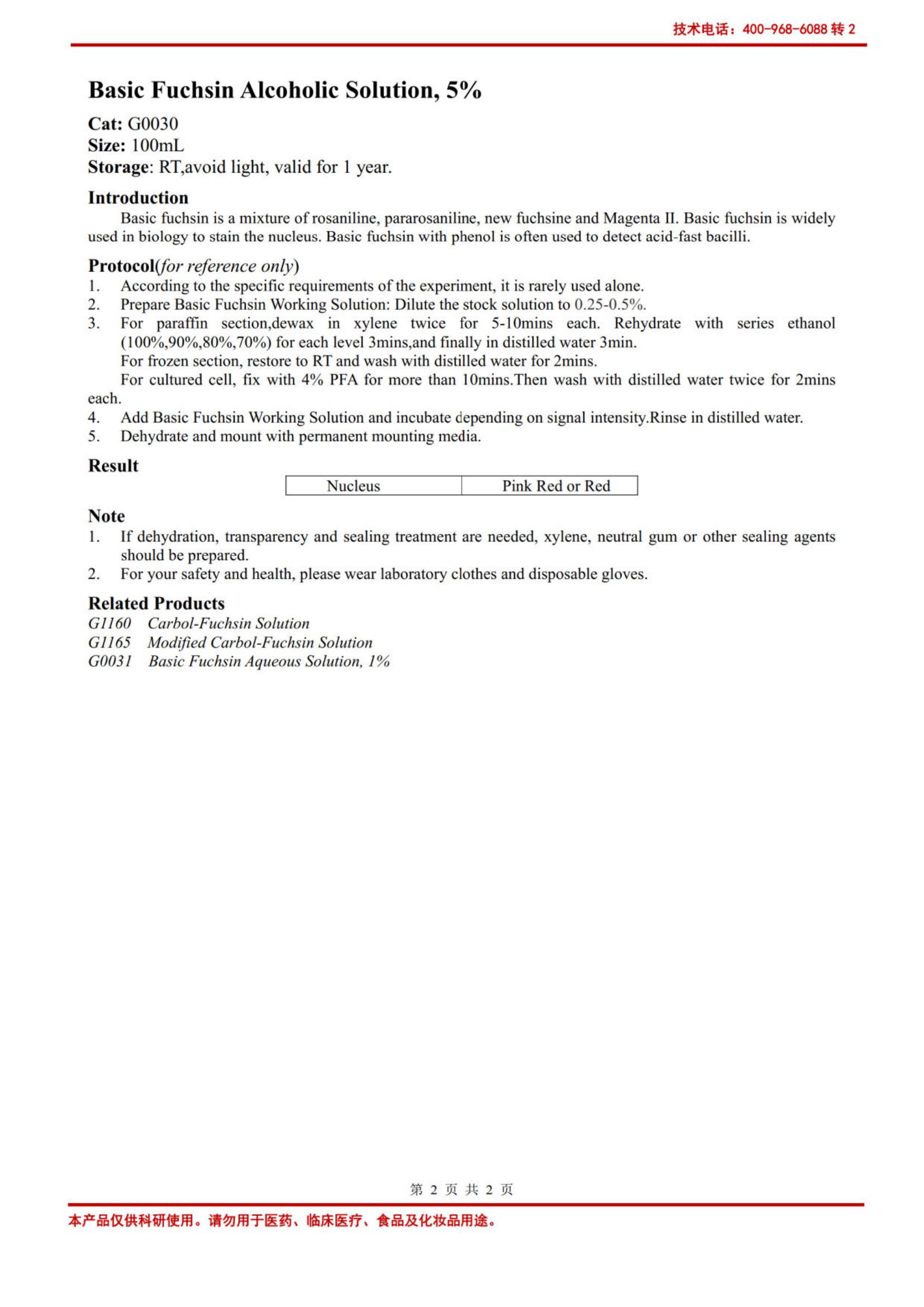 技术电话：400-968-6088 转 2

Basic Fuchsin Alcoholic Solution, 5%

Cat: G0030
Size: 100mL
Storage: RT,avoid light, valid for 1 year.

Introduction

Basic fuchsin is a mixture of rosaniline, pararosaniline, new fuchsine and Magenta II. Basic fuchsin is widely used in biology to stain the nucleus. Basic fuchsin with phenol is often used to detect acid-fast bacilli.

Protocol(for reference only)

1. According to the specific requirements of the experiment, it is rarely used alone.
2. Prepare Basic Fuchsin Working Solution: Dilute the stock solution to 0.25-0.5%.
3. For paraffin section,dewax in xylene twice for 5-10mins each. Rehydrate with series ethanol (100%,90%,80%,70%) for each level 3mins,and finally in distilled water 3min.
For frozen section, restore to RT and wash with distilled water for 2mins.
For cultured cell, fix with 4% PFA for more than 10mins.Then wash with distilled water twice for 2mins each.
4. Add Basic Fuchsin Working Solution and incubate depending on signal intensity.Rinse in distilled water.
5. Dehydrate and mount with permanent mounting media.

Result

| Nucleus | Pink Red or Red |
|---|---|

Note

1. If dehydration, transparency and sealing treatment are needed, xylene, neutral gum or other sealing agents should be prepared.
2. For your safety and health, please wear laboratory clothes and disposable gloves.

Related Products

G1160 Carbol-Fuchsin Solution
G1165 Modified Carbol-Fuchsin Solution
G0031 Basic Fuchsin Aqueous Solution, 1%

第 2 页 共 2 页

本产品仅供科研使用。请勿用于医药、临床医疗、食品及化妆品用途。